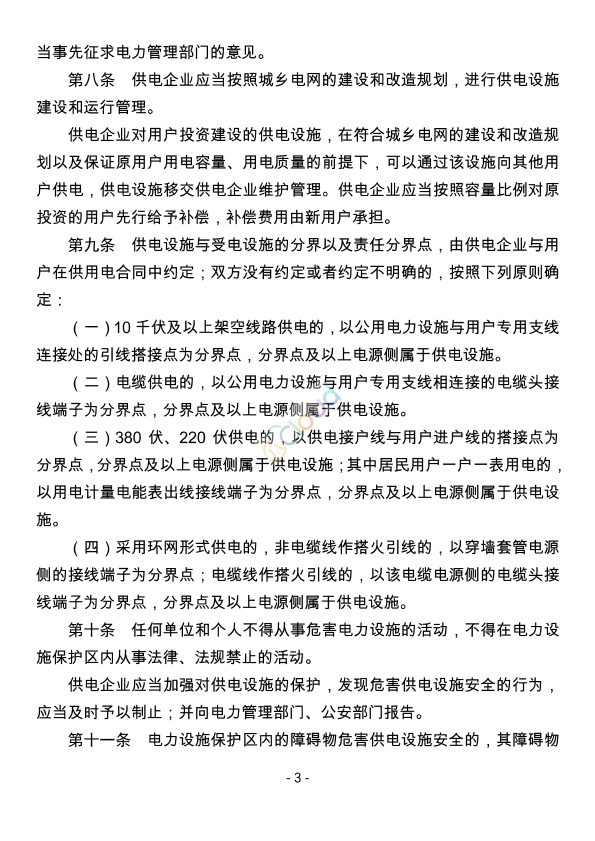 当事先征求电力管理部门的意见。

第八条　供电企业应当按照城乡电网的建设和改造规划，进行供电设施建设和运行管理。

供电企业对用户投资建设的供电设施，在符合城乡电网的建设和改造规划以及保证原用户用电容量、用电质量的前提下，可以通过该设施向其他用户供电，供电设施移交供电企业维护管理。供电企业应当按照容量比例对原投资的用户先行给予补偿，补偿费用由新用户承担。

第九条　供电设施与受电设施的分界以及责任分界点，由供电企业与用户在供用电合同中约定；双方没有约定或者约定不明确的，按照下列原则确定：

（一）10 千伏及以上架空线路供电的，以公用电力设施与用户专用支线连接处的引线搭接点为分界点，分界点及以上电源侧属于供电设施。

（二）电缆供电的，以公用电力设施与用户专用支线相连接的电缆头接线端子为分界点，分界点及以上电源侧属于供电设施。

（三）380 伏、220 伏供电的，以供电接户线与用户进户线的搭接点为分界点，分界点及以上电源侧属于供电设施；其中居民用户一户一表用电的，以用电计量电能表出线接线端子为分界点，分界点及以上电源侧属于供电设施。

（四）采用环网形式供电的，非电缆线作搭火引线的，以穿墙套管电源侧的接线端子为分界点；电缆线作搭火引线的，以该电缆电源侧的电缆头接线端子为分界点，分界点及以上电源侧属于供电设施。

第十条　任何单位和个人不得从事危害电力设施的活动，不得在电力设施保护区内从事法律、法规禁止的活动。

供电企业应当加强对供电设施的保护，发现危害供电设施安全的行为，应当及时予以制止；并向电力管理部门、公安部门报告。

第十一条　电力设施保护区内的障碍物危害供电设施安全的，其障碍物

- 3 -